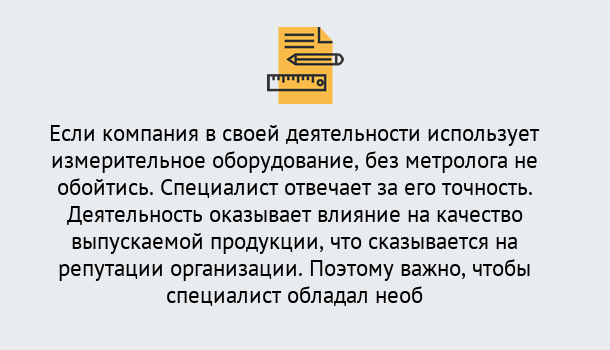 Если компания в своей деятельности использует измерительное оборудование, без метролога не обойтись. Специалист отвечает за его точность. Деятельность оказывает влияние на качество выпускаемой продукции, что сказывается на репутации организации. Поэтому важно, чтобы специалист обладал необ